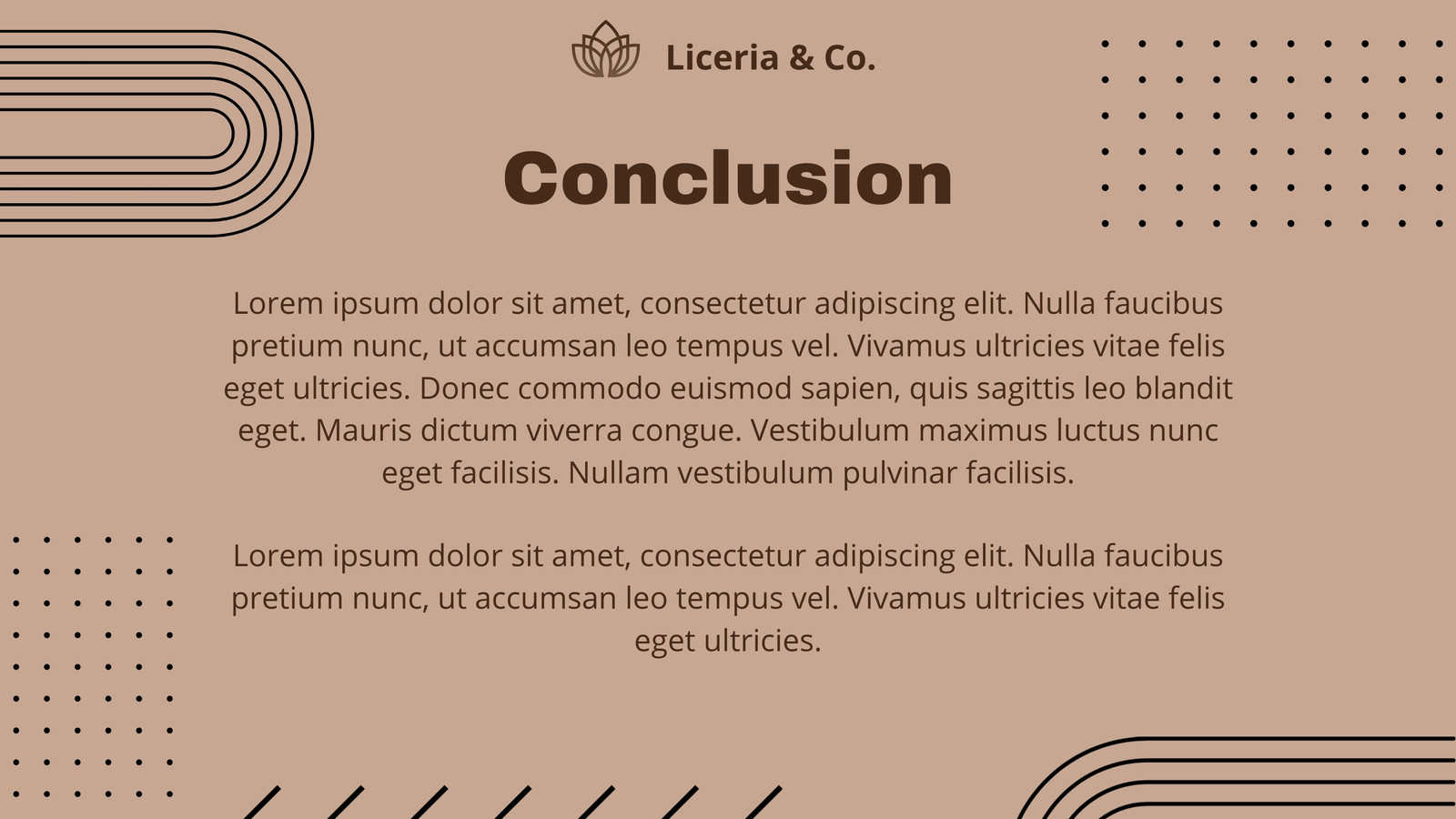 Liceria & Co.

Conclusion

Lorem ipsum dolor sit amet, consectetur adipiscing elit. Nulla faucibus pretium nunc, ut accumsan leo tempus vel. Vivamus ultricies vitae felis eget ultricies. Donec commodo euismod sapien, quis sagittis leo blandit eget. Mauris dictum viverra congue. Vestibulum maximus luctus nunc eget facilisis. Nullam vestibulum pulvinar facilisis.

Lorem ipsum dolor sit amet, consectetur adipiscing elit. Nulla faucibus pretium nunc, ut accumsan leo tempus vel. Vivamus ultricies vitae felis eget ultricies.